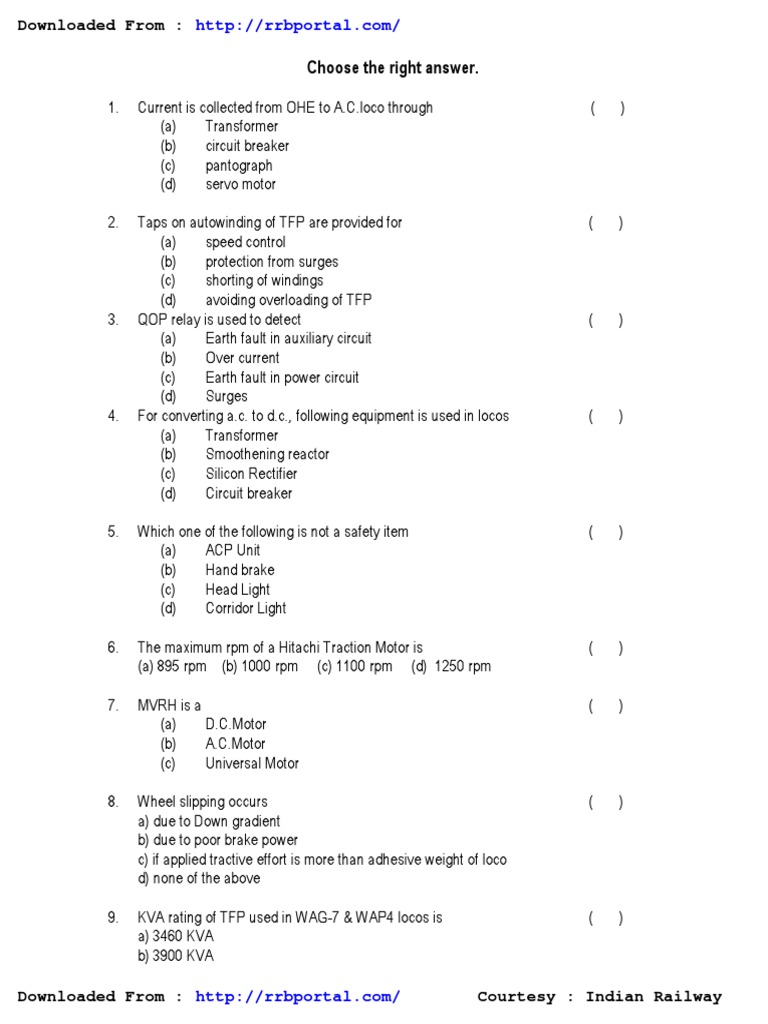 Downloaded From : http://rrbportal.com/

Choose the right answer.

1. Current is collected from OHE to A.C.loco through ( )
(a) Transformer
(b) circuit breaker
(c) pantograph
(d) servo motor

2. Taps on autowinding of TFP are provided for ( )
(a) speed control
(b) protection from surges
(c) shorting of windings
(d) avoiding overloading of TFP

3. QOP relay is used to detect ( )
(a) Earth fault in auxiliary circuit
(b) Over current
(c) Earth fault in power circuit
(d) Surges

4. For converting a.c. to d.c., following equipment is used in locos ( )
(a) Transformer
(b) Smoothening reactor
(c) Silicon Rectifier
(d) Circuit breaker

5. Which one of the following is not a safety item ( )
(a) ACP Unit
(b) Hand brake
(c) Head Light
(d) Corridor Light

6. The maximum rpm of a Hitachi Traction Motor is ( )
(a) 895 rpm (b) 1000 rpm (c) 1100 rpm (d) 1250 rpm

7. MVRH is a ( )
(a) D.C.Motor
(b) A.C.Motor
(c) Universal Motor

8. Wheel slipping occurs ( )
a) due to Down gradient
b) due to poor brake power
c) if applied tractive effort is more than adhesive weight of loco
d) none of the above

9. KVA rating of TFP used in WAG-7 & WAP4 locos is ( )
a) 3460 KVA
b) 3900 KVA

Downloaded From : http://rrbportal.com/ Courtesy : Indian Railway